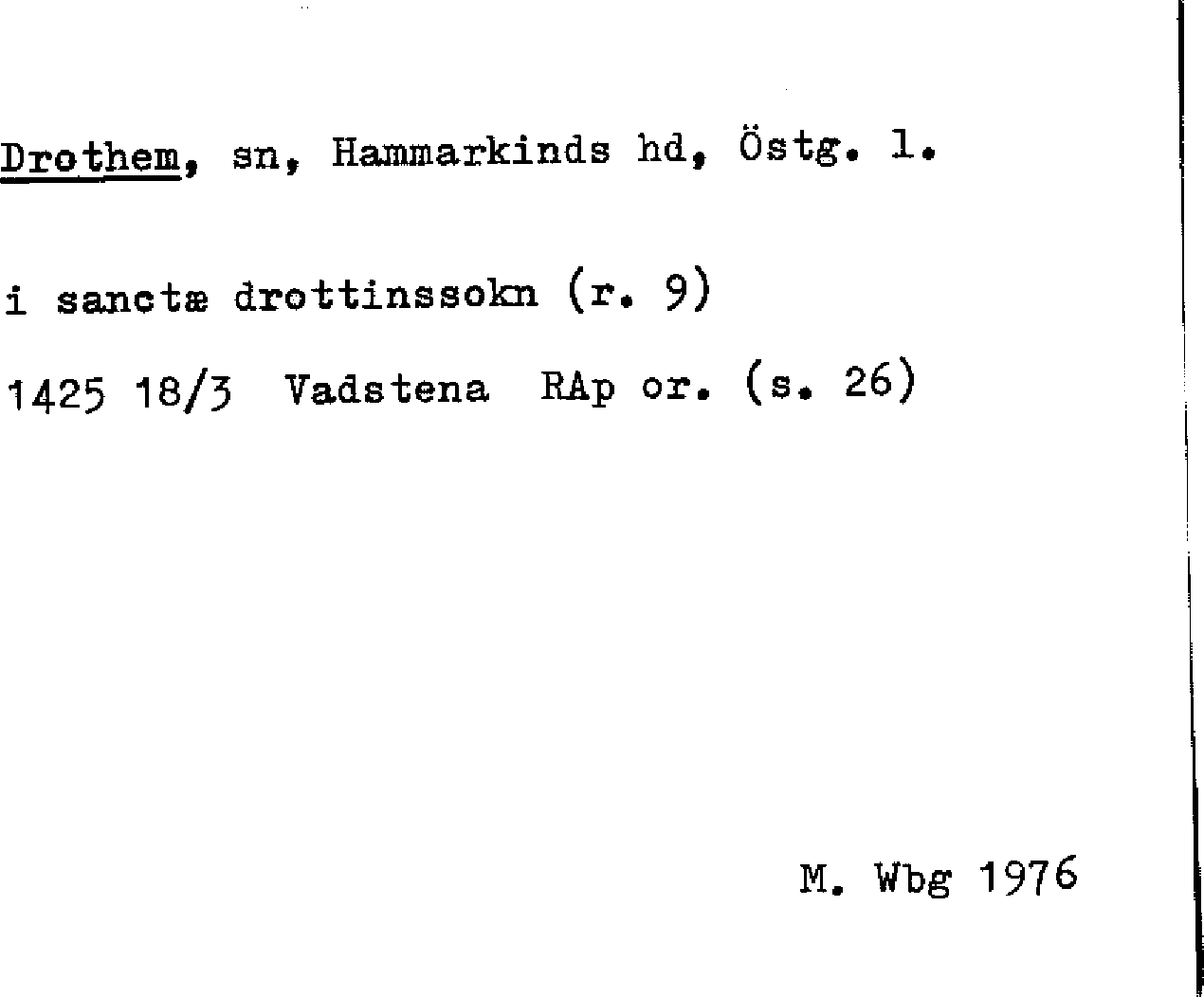 Drothem, sn, Hammarkinds hd, Östg. l.

i sanctæ drottinssokn (r. 9)

1425 18/3 Vadstena RAp or. (s. 26)

M. Wbg 1976